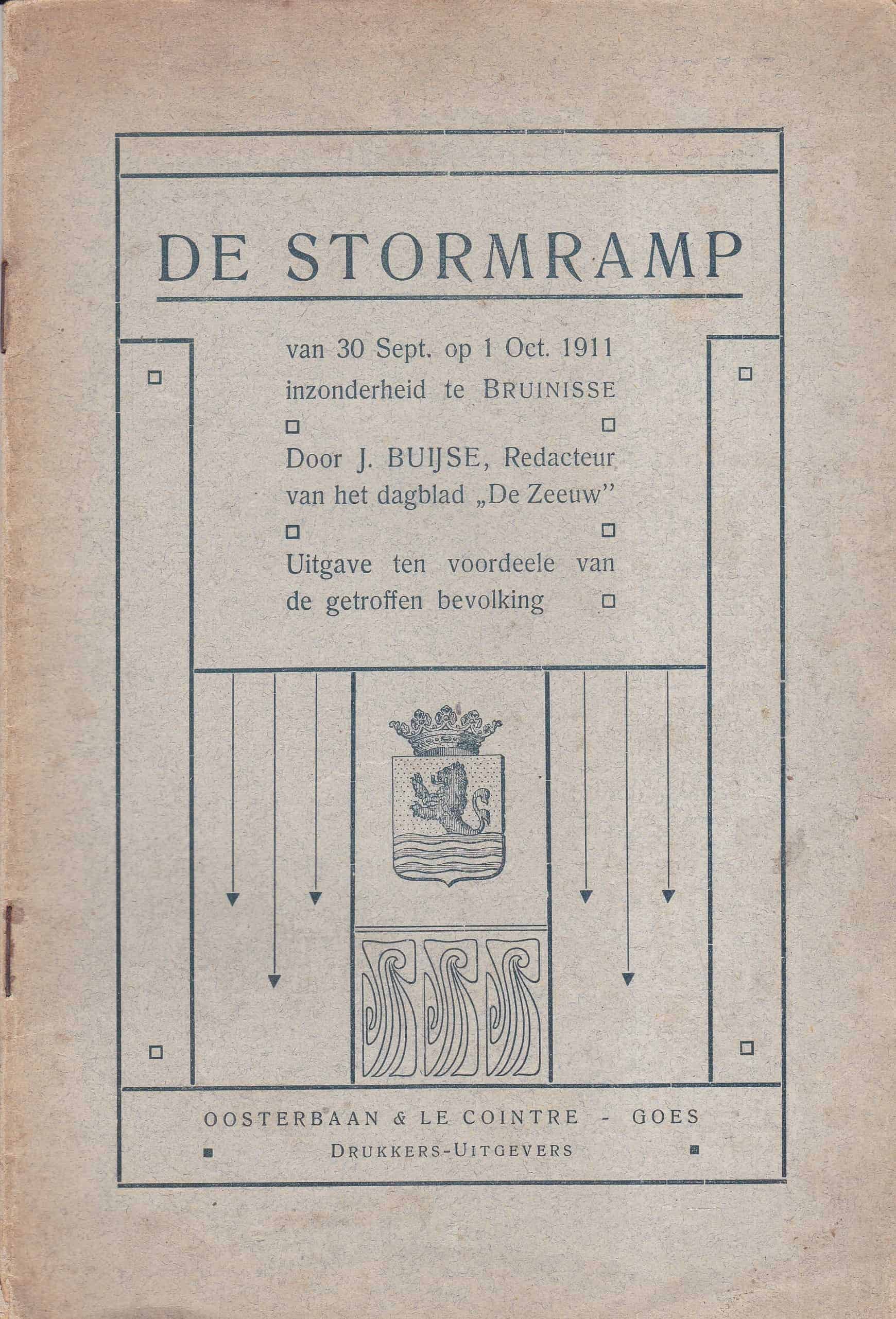 DE STORMRAMP

van 30 Sept. op 1 Oct. 1911 inzonderheid te BRUINISSE

Door J. BUIJSE, Redacteur van het dagblad „De Zeeuw"

Uitgave ten voordeele van de getroffen bevolking

OOSTERBAAN & LE COINTRE - GOES
DRUKKERS-UITGEVERS